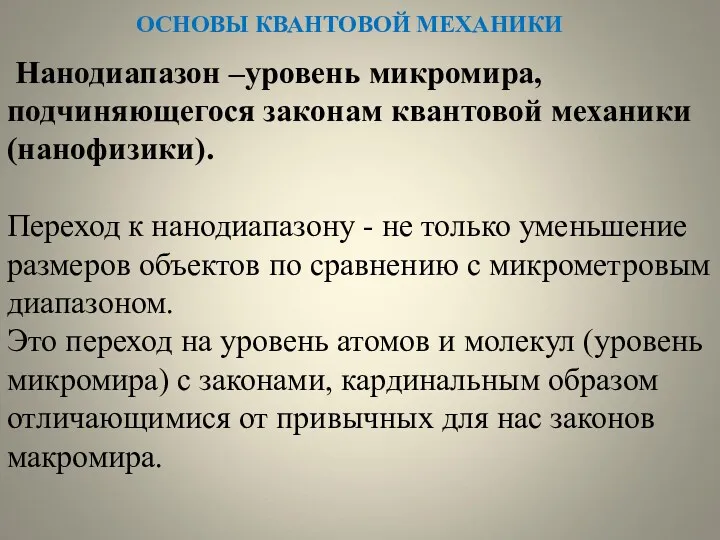 ОСНОВЫ КВАНТОВОЙ МЕХАНИКИ

Нанодиапазон –уровень микромира, подчиняющегося законам квантовой механики (нанофизики).

Переход к нанодиапазону - не только уменьшение размеров объектов по сравнению с микрометровым диапазоном.
Это переход на уровень атомов и молекул (уровень микромира) с законами, кардинальным образом отличающимися от привычных для нас законов макромира.